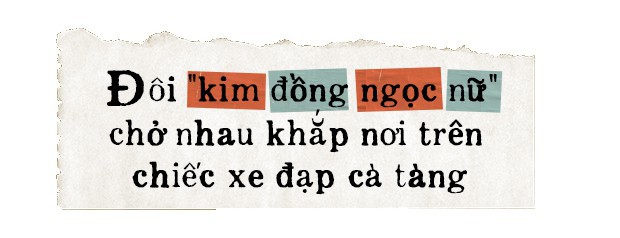 Đôi "kim đồng ngọc nữ" chở nhau khắp nơi trên chiếc xe đạp cà tàng